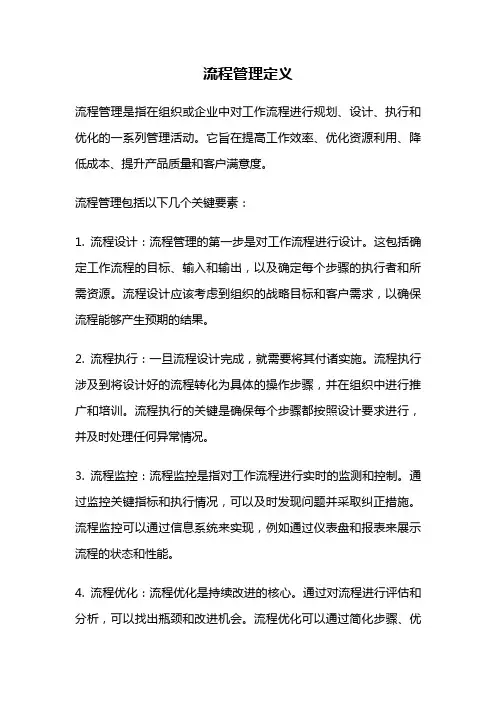 流程管理定义

流程管理是指在组织或企业中对工作流程进行规划、设计、执行和优化的一系列管理活动。它旨在提高工作效率、优化资源利用、降低成本、提升产品质量和客户满意度。

流程管理包括以下几个关键要素：

1. 流程设计：流程管理的第一步是对工作流程进行设计。这包括确定工作流程的目标、输入和输出，以及确定每个步骤的执行者和所需资源。流程设计应该考虑到组织的战略目标和客户需求，以确保流程能够产生预期的结果。

2. 流程执行：一旦流程设计完成，就需要将其付诸实施。流程执行涉及到将设计好的流程转化为具体的操作步骤，并在组织中进行推广和培训。流程执行的关键是确保每个步骤都按照设计要求进行，并及时处理任何异常情况。

3. 流程监控：流程监控是指对工作流程进行实时的监测和控制。通过监控关键指标和执行情况，可以及时发现问题并采取纠正措施。流程监控可以通过信息系统来实现，例如通过仪表盘和报表来展示流程的状态和性能。

4. 流程优化：流程优化是持续改进的核心。通过对流程进行评估和分析，可以找出瓶颈和改进机会。流程优化可以通过简化步骤、优